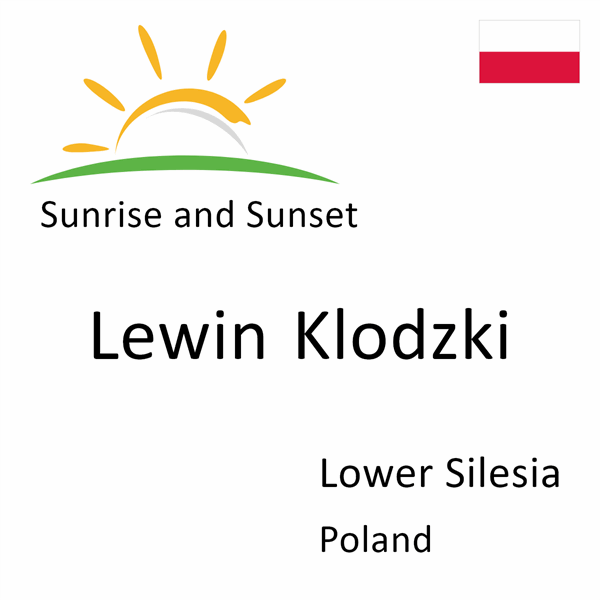 Sunrise and Sunset

Lewin Klodzki

Lower Silesia

Poland